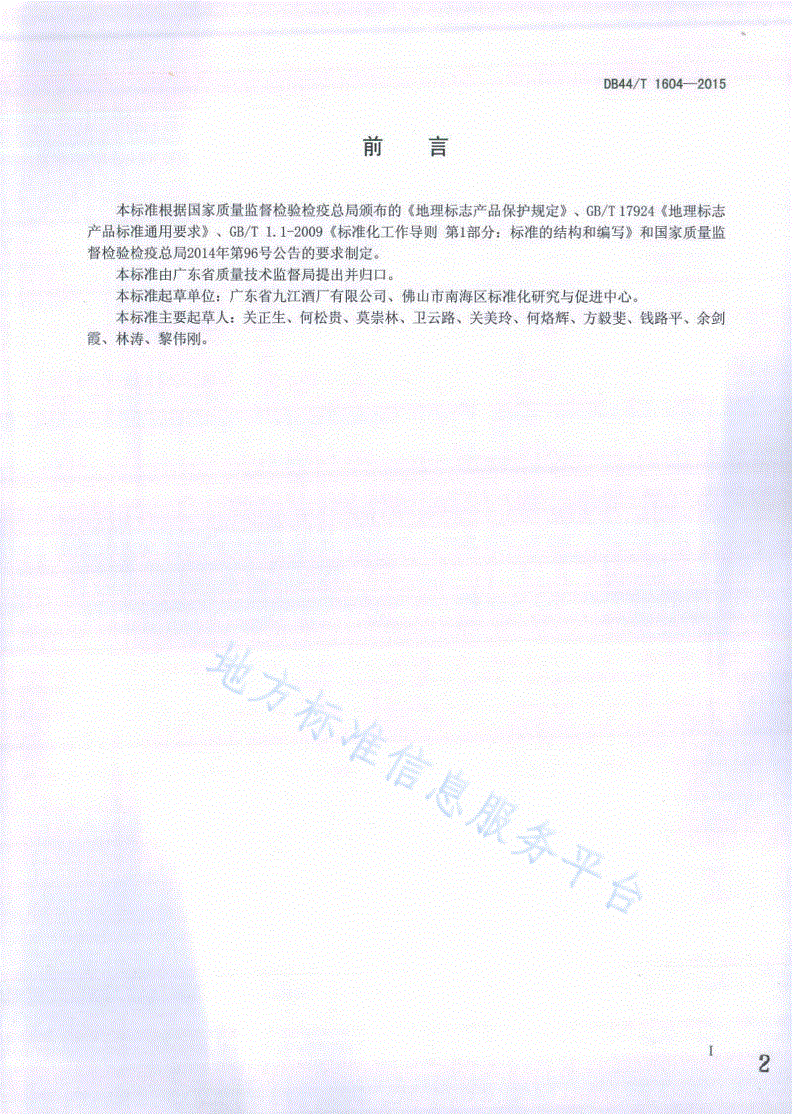 DB44/T 1604—2015

前　言

本标准根据国家质量监督检验检疫总局颁布的《地理标志产品保护规定》、GB/T 17924《地理标志产品标准通用要求》、GB/T 1.1-2009《标准化工作导则 第1部分：标准的结构和编写》和国家质量监督检验检疫总局2014年第96号公告的要求制定。

本标准由广东省质量技术监督局提出并归口。

本标准起草单位：广东省九江酒厂有限公司、佛山市南海区标准化研究与促进中心。

本标准主要起草人：关正生、何松贵、莫崇林、卫云路、关美玲、何烙辉、方毅斐、钱路平、余剑霞、林涛、黎伟刚。

地方标准信息服务平台

I

2